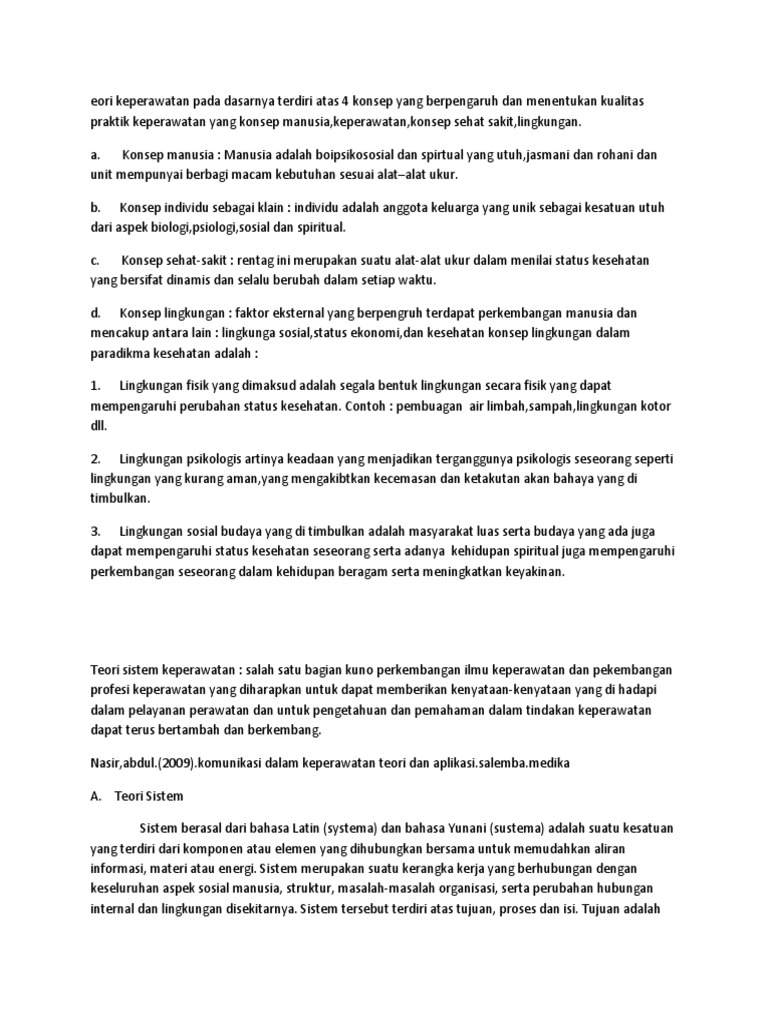 eori keperawatan pada dasarnya terdiri atas 4 konsep yang berpengaruh dan menentukan kualitas praktik keperawatan yang konsep manusia,keperawatan,konsep sehat sakit,lingkungan.

a.  Konsep manusia : Manusia adalah boipsikososial dan spirtual yang utuh,jasmani dan rohani dan unit mempunyai berbagi macam kebutuhan sesuai alat–alat ukur.

b.  Konsep individu sebagai klain : individu adalah anggota keluarga yang unik sebagai kesatuan utuh dari aspek biologi,psiologi,sosial dan spiritual.

c.  Konsep sehat-sakit : rentag ini merupakan suatu alat-alat ukur dalam menilai status kesehatan yang bersifat dinamis dan selalu berubah dalam setiap waktu.

d.  Konsep lingkungan : faktor eksternal yang berpengruh terdapat perkembangan manusia dan mencakup antara lain : lingkunga sosial,status ekonomi,dan kesehatan konsep lingkungan dalam paradikma kesehatan adalah :

1.  Lingkungan fisik yang dimaksud adalah segala bentuk lingkungan secara fisik yang dapat mempengaruhi perubahan status kesehatan. Contoh : pembuagan air limbah,sampah,lingkungan kotor dll.

2.  Lingkungan psikologis artinya keadaan yang menjadikan terganggunya psikologis seseorang seperti lingkungan yang kurang aman,yang mengakibtkan kecemasan dan ketakutan akan bahaya yang di timbulkan.

3.  Lingkungan sosial budaya yang di timbulkan adalah masyarakat luas serta budaya yang ada juga dapat mempengaruhi status kesehatan seseorang serta adanya kehidupan spiritual juga mempengaruhi perkembangan seseorang dalam kehidupan beragam serta meningkatkan keyakinan.

Teori sistem keperawatan : salah satu bagian kuno perkembangan ilmu keperawatan dan pekembangan profesi keperawatan yang diharapkan untuk dapat memberikan kenyataan-kenyataan yang di hadapi dalam pelayanan perawatan dan untuk pengetahuan dan pemahaman dalam tindakan keperawatan dapat terus bertambah dan berkembang.

Nasir,abdul.(2009).komunikasi dalam keperawatan teori dan aplikasi.salemba.medika

A.  Teori Sistem

Sistem berasal dari bahasa Latin (systema) dan bahasa Yunani (sustema) adalah suatu kesatuan yang terdiri dari komponen atau elemen yang dihubungkan bersama untuk memudahkan aliran informasi, materi atau energi. Sistem merupakan suatu kerangka kerja yang berhubungan dengan keseluruhan aspek sosial manusia, struktur, masalah-masalah organisasi, serta perubahan hubungan internal dan lingkungan disekitarnya. Sistem tersebut terdiri atas tujuan, proses dan isi. Tujuan adalah